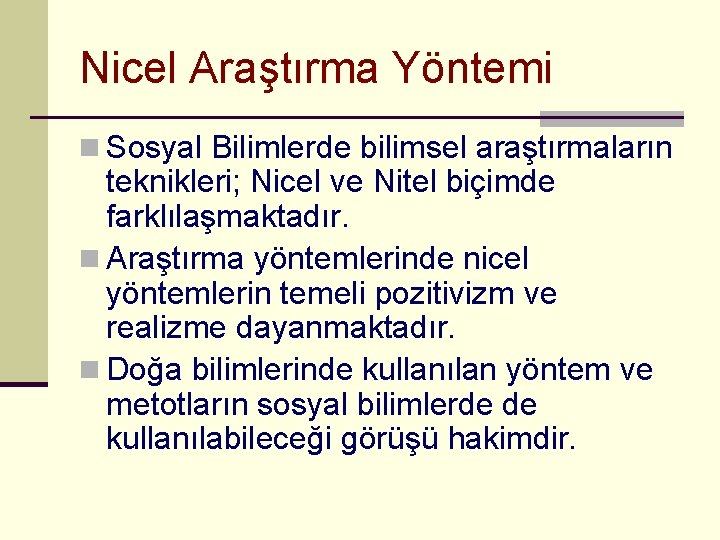 Nicel Araştırma Yöntemi

Sosyal Bilimlerde bilimsel araştırmaların teknikleri; Nicel ve Nitel biçimde farklılaşmaktadır.

Araştırma yöntemlerinde nicel yöntemlerin temeli pozitivizm ve realizme dayanmaktadır.

Doğa bilimlerinde kullanılan yöntem ve metotların sosyal bilimlerde de kullanılabileceği görüşü hakimdir.